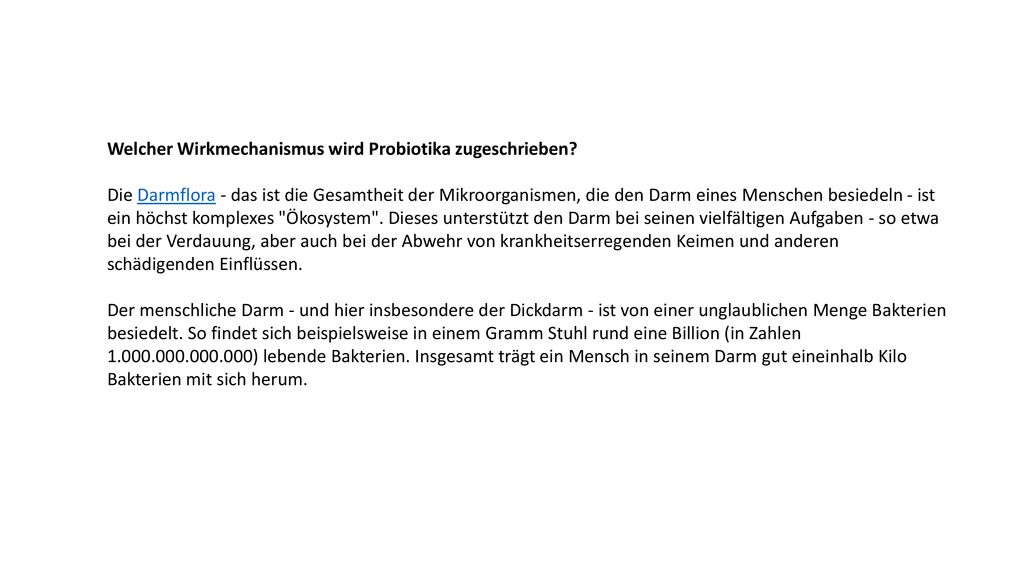 Welcher Wirkmechanismus wird Probiotika zugeschrieben?

Die Darmflora - das ist die Gesamtheit der Mikroorganismen, die den Darm eines Menschen besiedeln - ist ein höchst komplexes "Ökosystem". Dieses unterstützt den Darm bei seinen vielfältigen Aufgaben - so etwa bei der Verdauung, aber auch bei der Abwehr von krankheitserregenden Keimen und anderen schädigenden Einflüssen.

Der menschliche Darm - und hier insbesondere der Dickdarm - ist von einer unglaublichen Menge Bakterien besiedelt. So findet sich beispielsweise in einem Gramm Stuhl rund eine Billion (in Zahlen 1.000.000.000.000) lebende Bakterien. Insgesamt trägt ein Mensch in seinem Darm gut eineinhalb Kilo Bakterien mit sich herum.